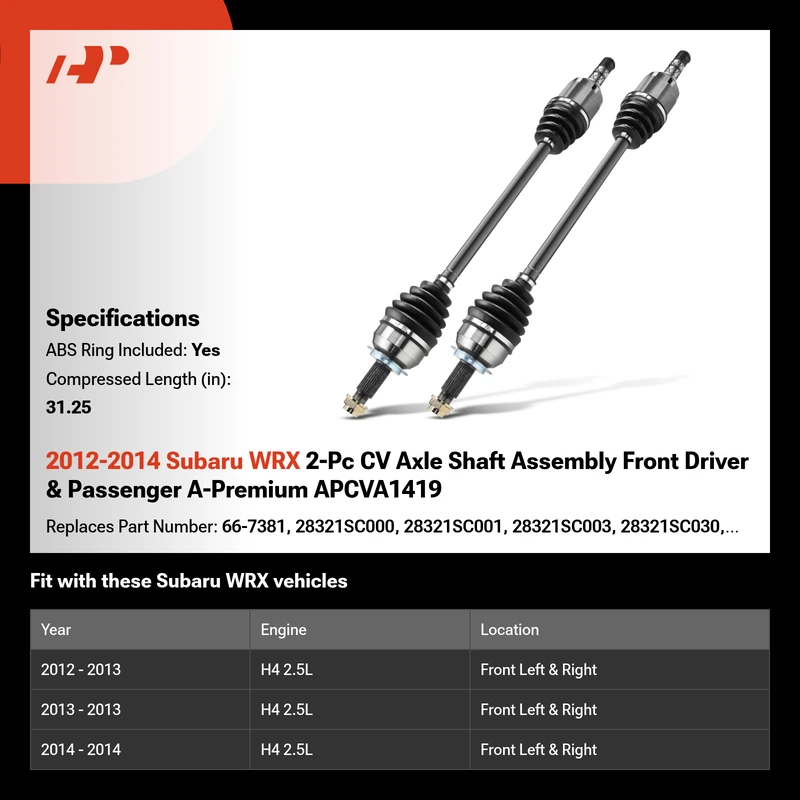 Specifications

ABS Ring Included: Yes

Compressed Length (in):
31.25

2012-2014 Subaru WRX 2-Pc CV Axle Shaft Assembly Front Driver & Passenger A-Premium APCVA1419

Replaces Part Number: 66-7381, 28321SC000, 28321SC001, 28321SC003, 28321SC030,...

Fit with these Subaru WRX vehicles

| Year | Engine | Location |
|---|---|---|
| 2012 - 2013 | H4 2.5L | Front Left & Right |
| 2013 - 2013 | H4 2.5L | Front Left & Right |
| 2014 - 2014 | H4 2.5L | Front Left & Right |